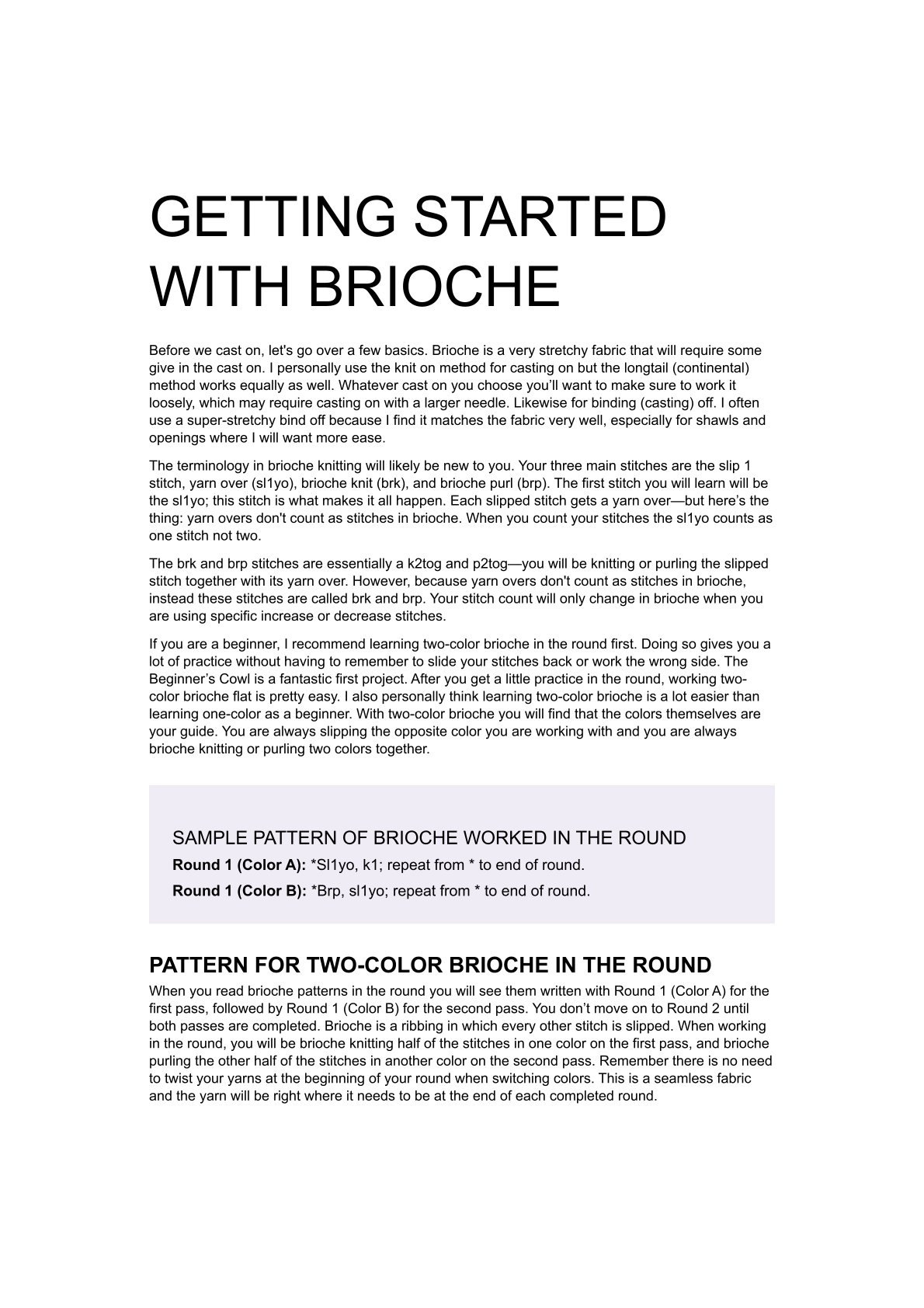 GETTING STARTED WITH BRIOCHE

Before we cast on, let's go over a few basics. Brioche is a very stretchy fabric that will require some give in the cast on. I personally use the knit on method for casting on but the longtail (continental) method works equally as well. Whatever cast on you choose you'll want to make sure to work it loosely, which may require casting on with a larger needle. Likewise for binding (casting) off. I often use a super-stretchy bind off because I find it matches the fabric very well, especially for shawls and openings where I will want more ease.

The terminology in brioche knitting will likely be new to you. Your three main stitches are the slip 1 stitch, yarn over (sl1yo), brioche knit (brk), and brioche purl (brp). The first stitch you will learn will be the sl1yo; this stitch is what makes it all happen. Each slipped stitch gets a yarn over—but here's the thing: yarn overs don't count as stitches in brioche. When you count your stitches the sl1yo counts as one stitch not two.

The brk and brp stitches are essentially a k2tog and p2tog—you will be knitting or purling the slipped stitch together with its yarn over. However, because yarn overs don't count as stitches in brioche, instead these stitches are called brk and brp. Your stitch count will only change in brioche when you are using specific increase or decrease stitches.

If you are a beginner, I recommend learning two-color brioche in the round first. Doing so gives you a lot of practice without having to remember to slide your stitches back or work the wrong side. The Beginner's Cowl is a fantastic first project. After you get a little practice in the round, working two-color brioche flat is pretty easy. I also personally think learning two-color brioche is a lot easier than learning one-color as a beginner. With two-color brioche you will find that the colors themselves are your guide. You are always slipping the opposite color you are working with and you are always brioche knitting or purling two colors together.

SAMPLE PATTERN OF BRIOCHE WORKED IN THE ROUND
Round 1 (Color A): *Sl1yo, k1; repeat from * to end of round.
Round 1 (Color B): *Brp, sl1yo; repeat from * to end of round.

PATTERN FOR TWO-COLOR BRIOCHE IN THE ROUND

When you read brioche patterns in the round you will see them written with Round 1 (Color A) for the first pass, followed by Round 1 (Color B) for the second pass. You don't move on to Round 2 until both passes are completed. Brioche is a ribbing in which every other stitch is slipped. When working in the round, you will be brioche knitting half of the stitches in one color on the first pass, and brioche purling the other half of the stitches in another color on the second pass. Remember there is no need to twist your yarns at the beginning of your round when switching colors. This is a seamless fabric and the yarn will be right where it needs to be at the end of each completed round.